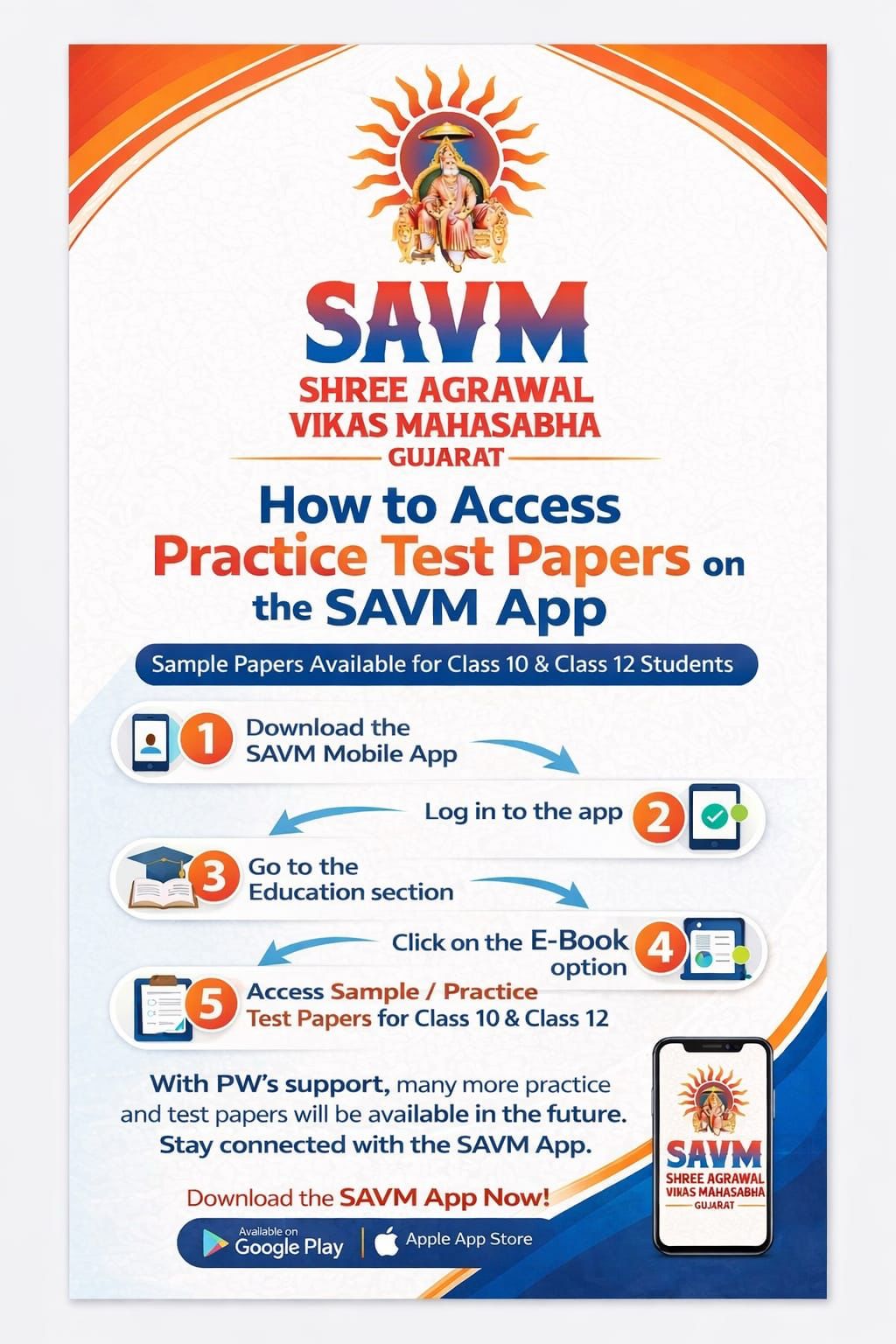 SAVM
SHREE AGRAWAL
VIKAS MAHASABHA
GUJARAT

How to Access
Practice Test Papers on
the SAVM App

Sample Papers Available for Class 10 & Class 12 Students

1 Download the SAVM Mobile App

Log in to the app 2

3 Go to the Education section

Click on the E-Book option 4

5 Access Sample / Practice Test Papers for Class 10 & Class 12

With PW's support, many more practice and test papers will be available in the future. Stay connected with the SAVM App.

Download the SAVM App Now!

Available on Google Play | Apple App Store

SAVM
SHREE AGRAWAL
VIKAS MAHASABHA
GUJARAT